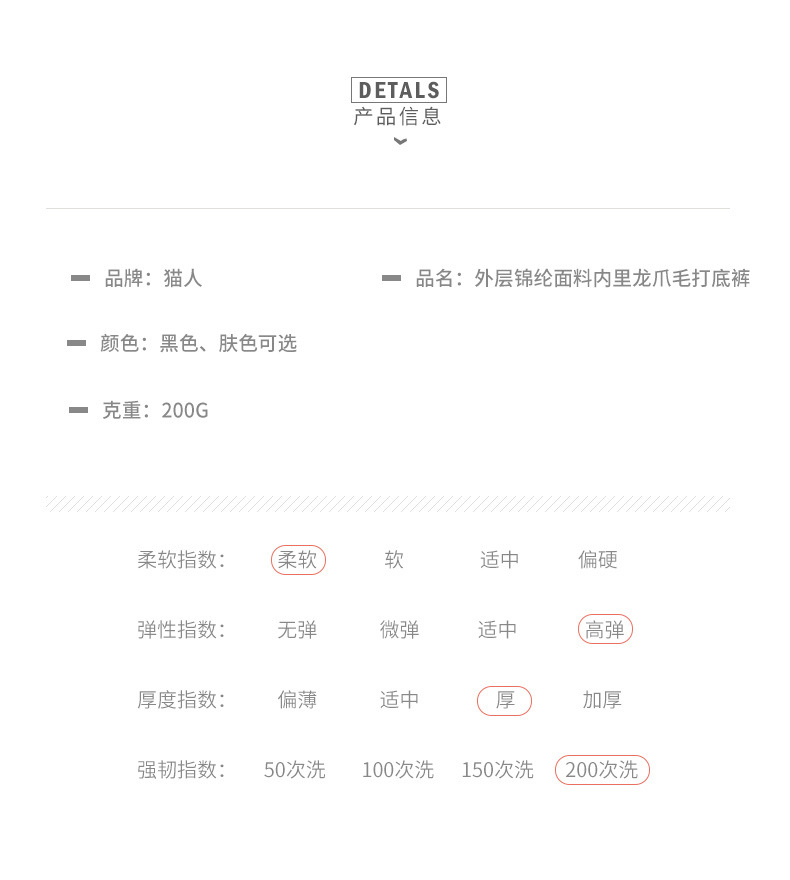 DETALS
产品信息

- 品牌：猫人

- 品名：外层锦纶面料内里龙爪毛打底裤

- 颜色：黑色、肤色可选

- 克重：200G

柔软指数： 柔软 软 适中 偏硬

弹性指数： 无弹 微弹 适中 高弹

厚度指数： 偏薄 适中 厚 加厚

强韧指数： 50次洗 100次洗 150次洗 200次洗